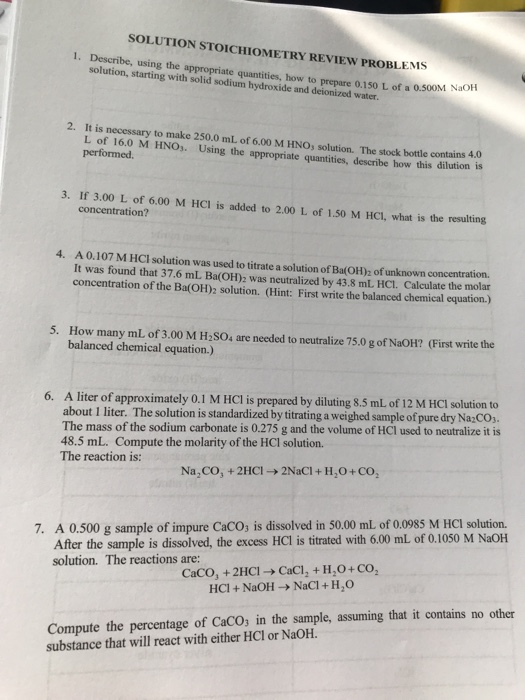 SOLUTION STOICHIOMETRY REVIEW PROBLEMS

1. Describe, using the appropriate quantities, how to prepare 0.150 L of a 0.500M NaOH solution, starting with solid sodium hydroxide and deionized water.

2. It is necessary to make 250.0 mL of 6.00 M $HNO_3$ solution. The stock bottle contains 4.0 L of 16.0 M $HNO_3$. Using the appropriate quantities, describe how this dilution is performed.

3. If 3.00 L of 6.00 M HCl is added to 2.00 L of 1.50 M HCl, what is the resulting concentration?

4. A 0.107 M HCl solution was used to titrate a solution of $Ba(OH)_2$ of unknown concentration. It was found that 37.6 mL $Ba(OH)_2$ was neutralized by 43.8 mL HCl. Calculate the molar concentration of the $Ba(OH)_2$ solution. (Hint: First write the balanced chemical equation.)

5. How many mL of 3.00 M $H_2SO_4$ are needed to neutralize 75.0 g of NaOH? (First write the balanced chemical equation.)

6. A liter of approximately 0.1 M HCl is prepared by diluting 8.5 mL of 12 M HCl solution to about 1 liter. The solution is standardized by titrating a weighed sample of pure dry $Na_2CO_3$. The mass of the sodium carbonate is 0.275 g and the volume of HCl used to neutralize it is 48.5 mL. Compute the molarity of the HCl solution.
The reaction is:
$Na_2CO_3 + 2HCl \rightarrow 2NaCl + H_2O + CO_2$

7. A 0.500 g sample of impure $CaCO_3$ is dissolved in 50.00 mL of 0.0985 M HCl solution. After the sample is dissolved, the excess HCl is titrated with 6.00 mL of 0.1050 M NaOH solution. The reactions are:
$CaCO_3 + 2HCl \rightarrow CaCl_2 + H_2O + CO_2$
$HCl + NaOH \rightarrow NaCl + H_2O$

Compute the percentage of $CaCO_3$ in the sample, assuming that it contains no other substance that will react with either HCl or NaOH.